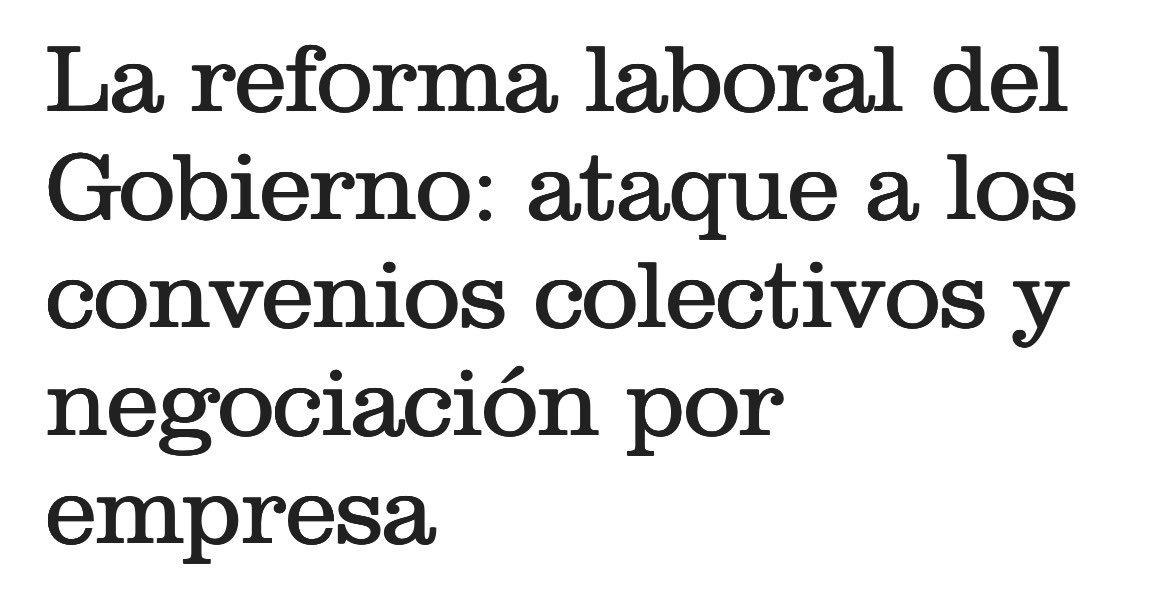 La reforma laboral del Gobierno: ataque a los convenios colectivos y negociación por empresa